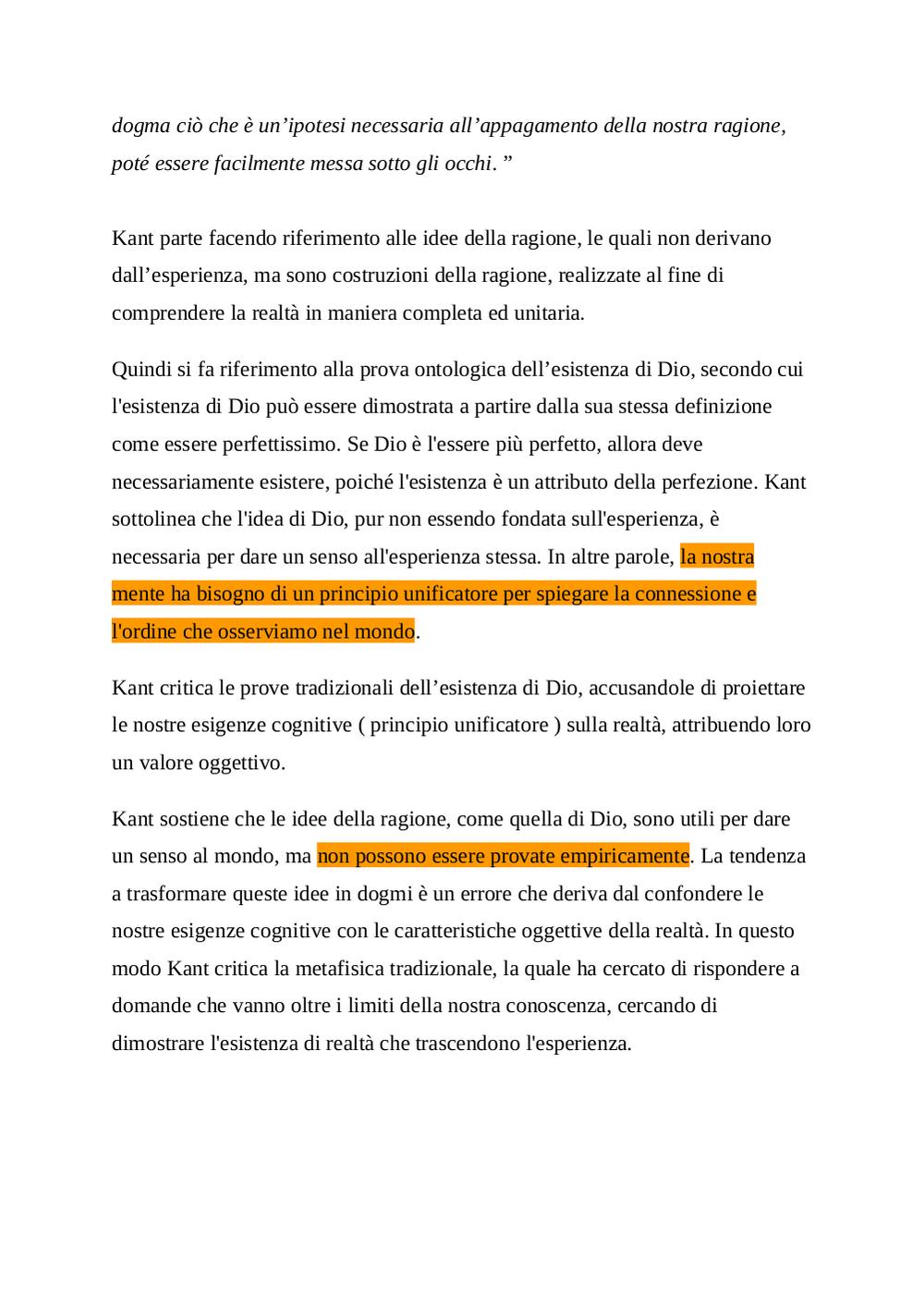 dogma ciò che è un’ipotesi necessaria all’appagamento della nostra ragione, poté essere facilmente messa sotto gli occhi. ”

Kant parte facendo riferimento alle idee della ragione, le quali non derivano dall’esperienza, ma sono costruzioni della ragione, realizzate al fine di comprendere la realtà in maniera completa ed unitaria.

Quindi si fa riferimento alla prova ontologica dell’esistenza di Dio, secondo cui l'esistenza di Dio può essere dimostrata a partire dalla sua stessa definizione come essere perfettissimo. Se Dio è l'essere più perfetto, allora deve necessariamente esistere, poiché l'esistenza è un attributo della perfezione. Kant sottolinea che l'idea di Dio, pur non essendo fondata sull'esperienza, è necessaria per dare un senso all'esperienza stessa. In altre parole, la nostra mente ha bisogno di un principio unificatore per spiegare la connessione e l'ordine che osserviamo nel mondo.

Kant critica le prove tradizionali dell’esistenza di Dio, accusandole di proiettare le nostre esigenze cognitive ( principio unificatore ) sulla realtà, attribuendo loro un valore oggettivo.

Kant sostiene che le idee della ragione, come quella di Dio, sono utili per dare un senso al mondo, ma non possono essere provate empiricamente. La tendenza a trasformare queste idee in dogmi è un errore che deriva dal confondere le nostre esigenze cognitive con le caratteristiche oggettive della realtà. In questo modo Kant critica la metafisica tradizionale, la quale ha cercato di rispondere a domande che vanno oltre i limiti della nostra conoscenza, cercando di dimostrare l'esistenza di realtà che trascendono l'esperienza.